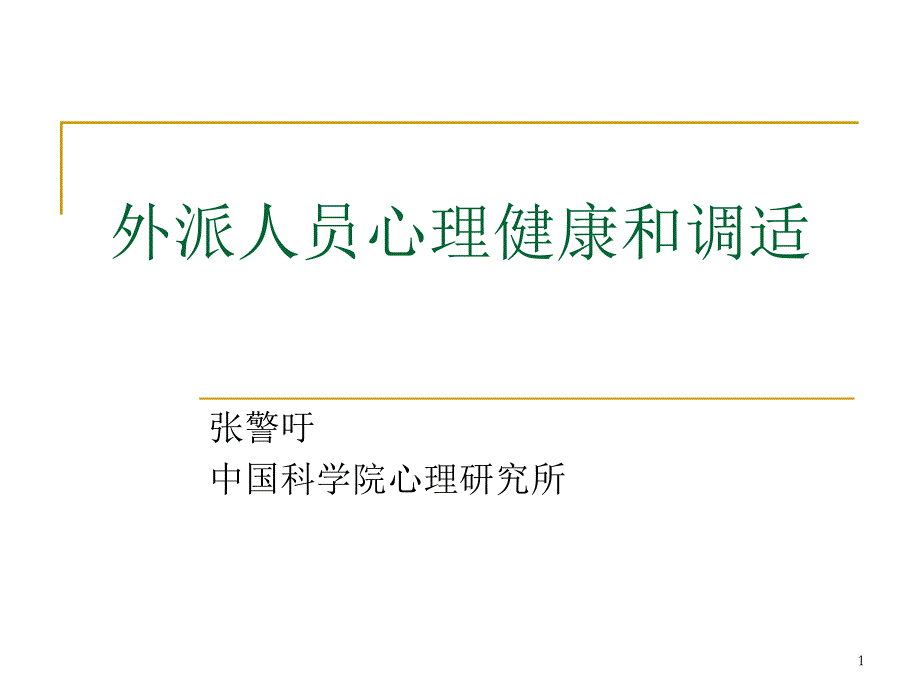 外派人员心理健康和调适

张警吁
中国科学院心理研究所

1